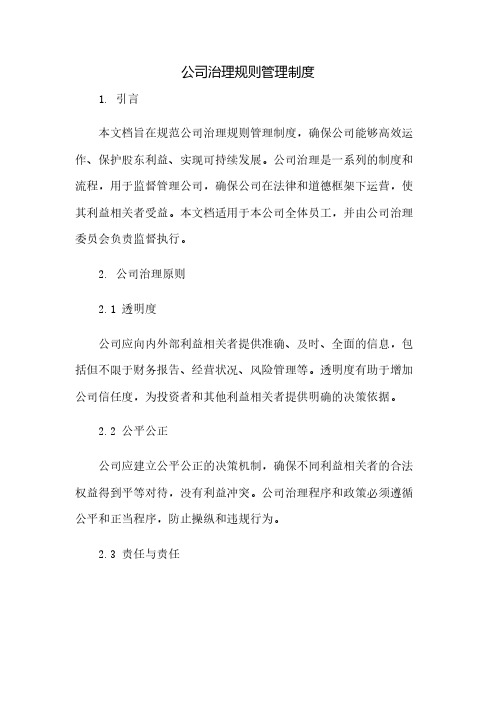 公司治理规则管理制度

1. 引言

本文档旨在规范公司治理规则管理制度，确保公司能够高效运作、保护股东利益、实现可持续发展。公司治理是一系列的制度和流程，用于监督管理公司，确保公司在法律和道德框架下运营，使其利益相关者受益。本文档适用于本公司全体员工，并由公司治理委员会负责监督执行。

2. 公司治理原则

2.1 透明度

公司应向内外部利益相关者提供准确、及时、全面的信息，包括但不限于财务报告、经营状况、风险管理等。透明度有助于增加公司信任度，为投资者和其他利益相关者提供明确的决策依据。

2.2 公平公正

公司应建立公平公正的决策机制，确保不同利益相关者的合法权益得到平等对待，没有利益冲突。公司治理程序和政策必须遵循公平和正当程序，防止操纵和违规行为。

2.3 责任与责任